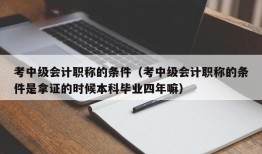 考中级会计职称的条件（考中级会计职称的条件是拿证的时候本科毕业四年嘛）